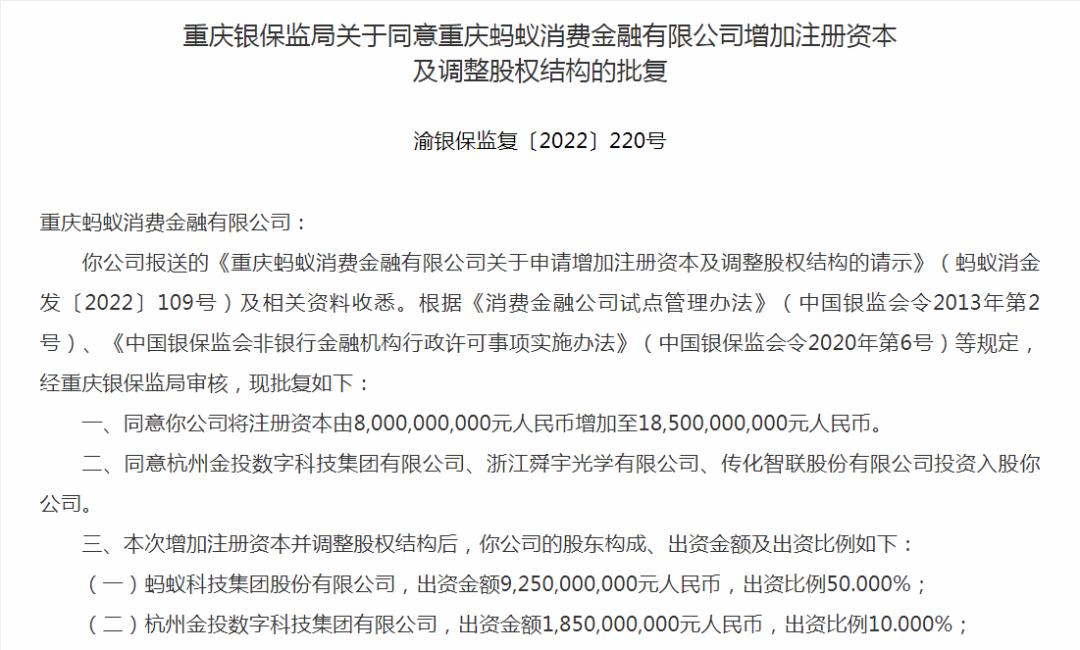 重庆银保监局关于同意重庆蚂蚁消费金融有限公司增加注册资本及调整股权结构的批复

渝银保监复〔2022〕220号

重庆蚂蚁消费金融有限公司：

你公司报送的《重庆蚂蚁消费金融有限公司关于申请增加注册资本及调整股权结构的请示》（蚂蚁消金发〔2022〕109号）及相关资料收悉。根据《消费金融公司试点管理办法》（中国银监会令2013年第2号）、《中国银保监会非银行金融机构行政许可事项实施办法》（中国银保监会令2020年第6号）等规定，经重庆银保监局审核，现批复如下：

一、同意你公司将注册资本由8,000,000,000元人民币增加至18,500,000,000元人民币。

二、同意杭州金投数字科技集团有限公司、浙江舜宇光学有限公司、传化智联股份有限公司投资入股你公司。

三、本次增加注册资本并调整股权结构后，你公司的股东构成、出资金额及出资比例如下：

（一）蚂蚁科技集团股份有限公司，出资金额9,250,000,000元人民币，出资比例50.000%；

（二）杭州金投数字科技集团有限公司，出资金额1,850,000,000元人民币，出资比例10.000%；